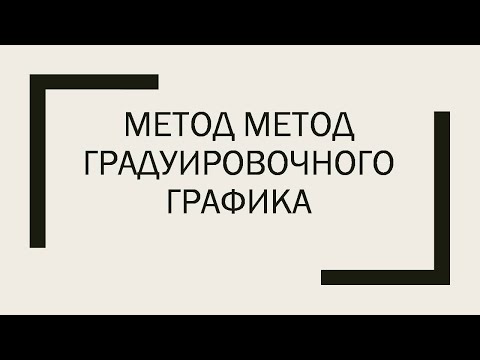 МЕТОД МЕТОД ГРАДУИРОВОЧНОГО ГРАФИКА